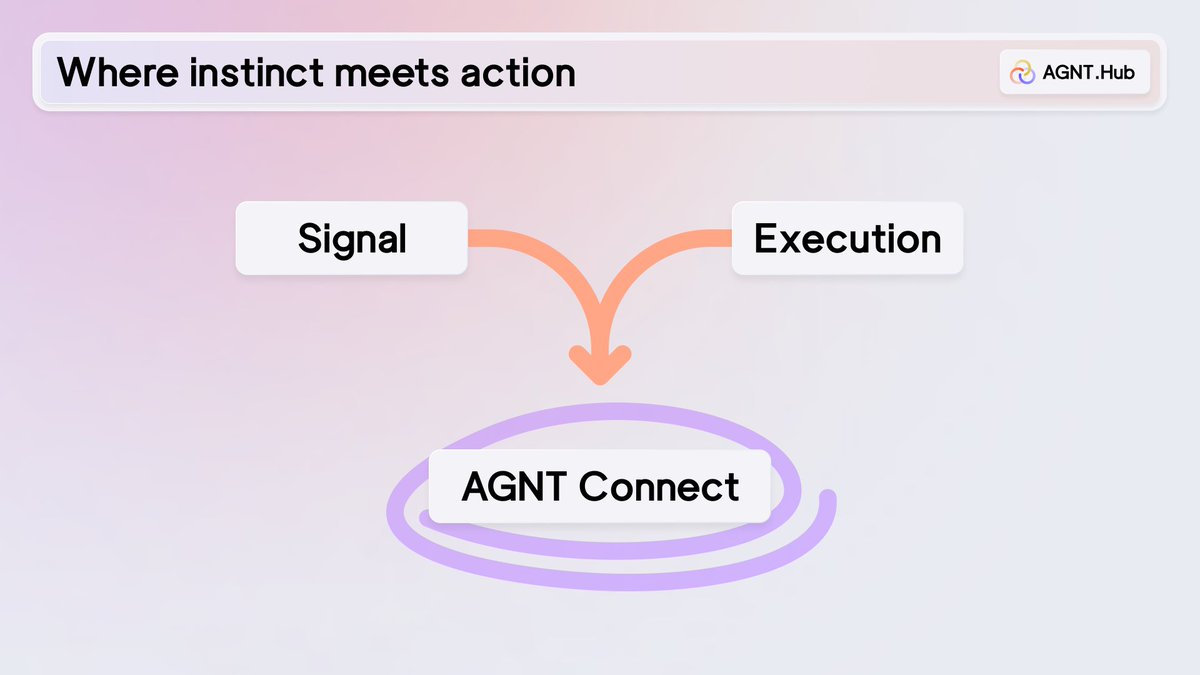 Where instinct meets action

AGNT.Hub

Signal

Execution

AGNT Connect